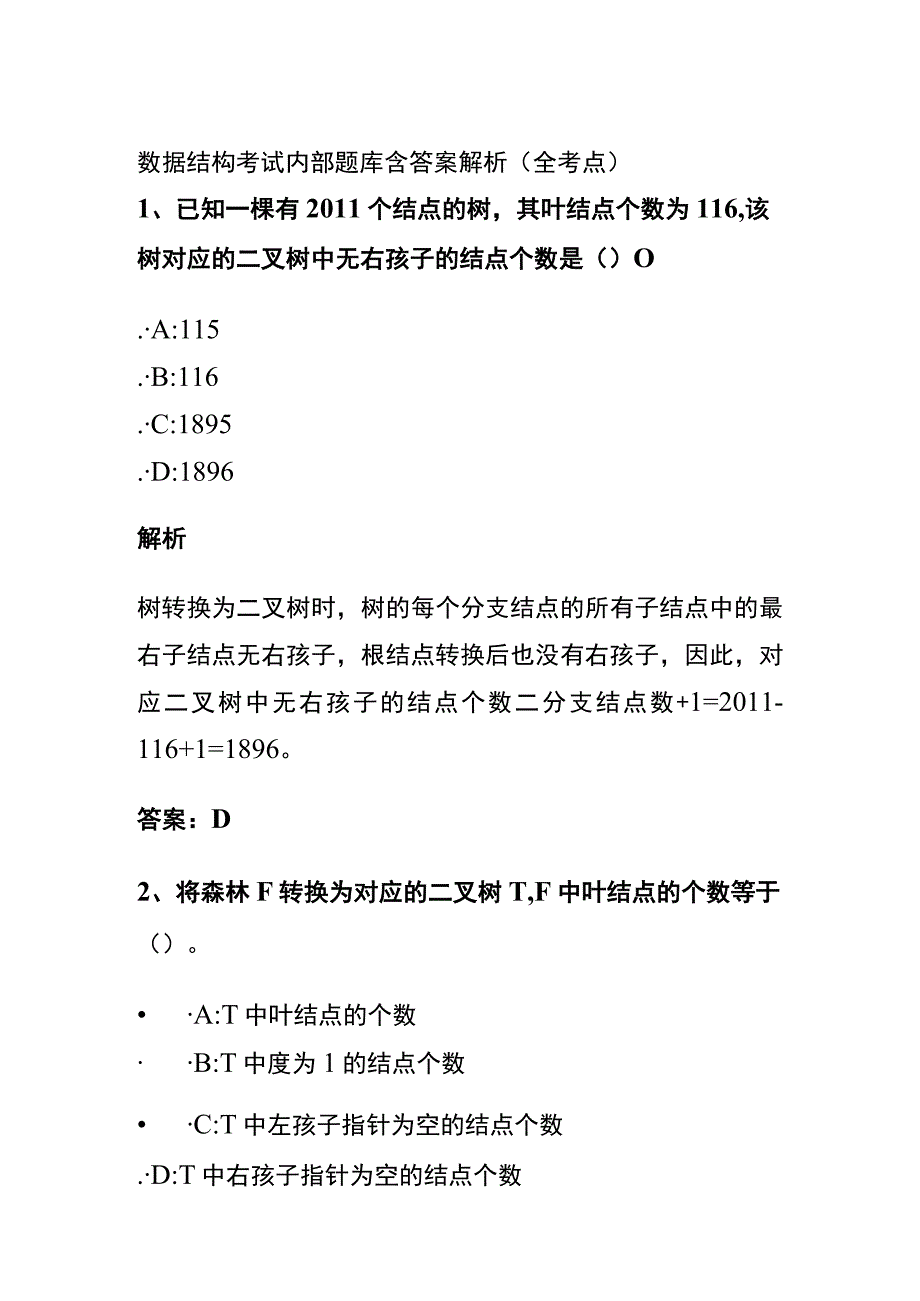 数据结构考试内部题库含答案解析（全考点）

1、已知一棵有2011个结点的树，其叶结点个数为116,该树对应的二叉树中无右孩子的结点个数是（）O

.·A:115
.·B:116
.·C:1895
.·D:1896

解析

树转换为二叉树时，树的每个分支结点的所有子结点中的最右子结点无右孩子，根结点转换后也没有右孩子，因此，对应二叉树中无右孩子的结点个数二分支结点数+1=2011-116+1=1896。

答案：D

2、将森林F转换为对应的二叉树T,F中叶结点的个数等于（）。

• ·A:T中叶结点的个数
· ·B:T中度为1的结点个数
• ·C:T中左孩子指针为空的结点个数
.·D:T中右孩子指针为空的结点个数